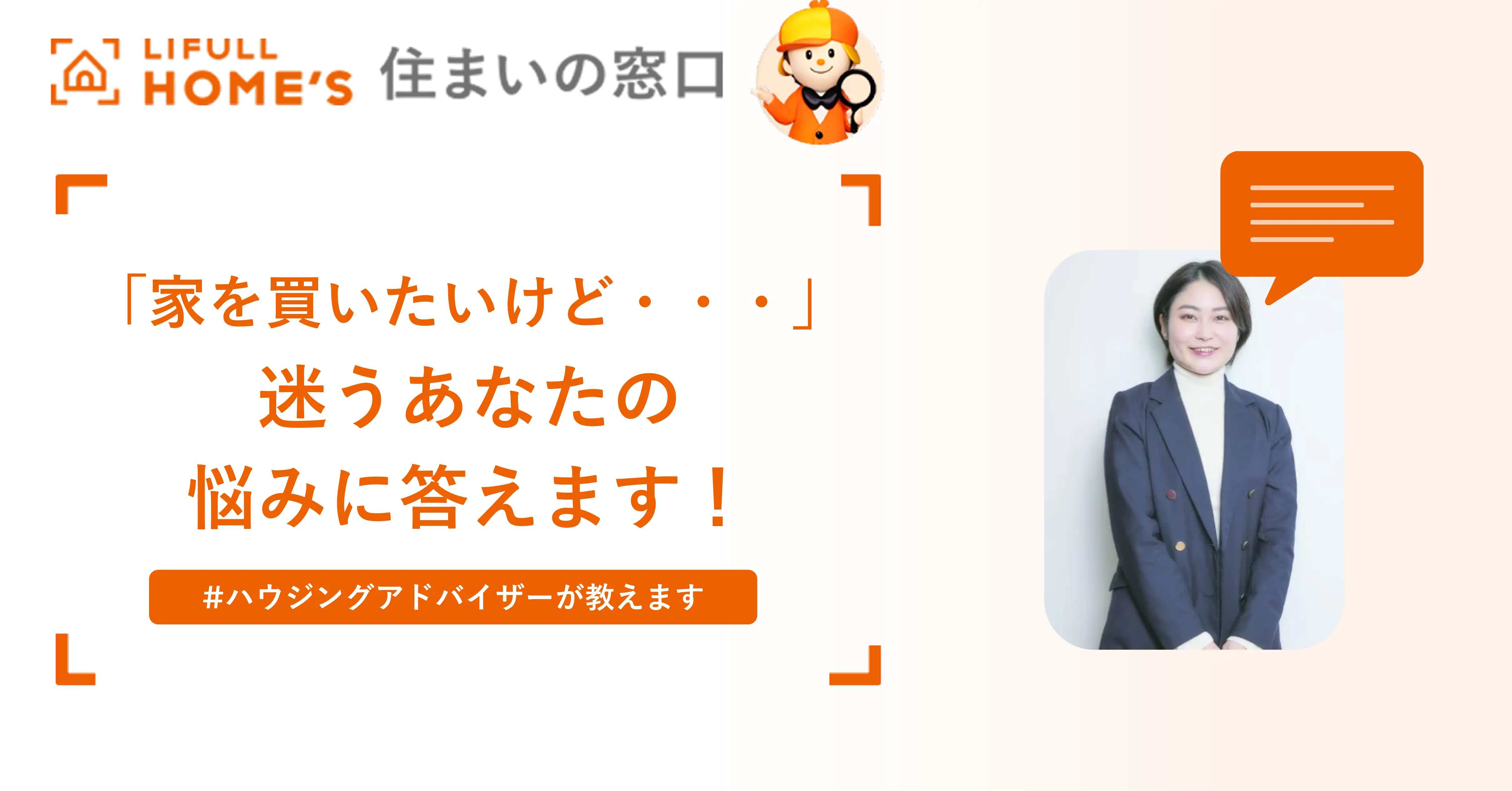 LIFULL HOME'S 住まいの窓口

「家を買いたいけど・・・」
迷うあなたの
悩みに答えます！

#ハウジングアドバイザーが教えます